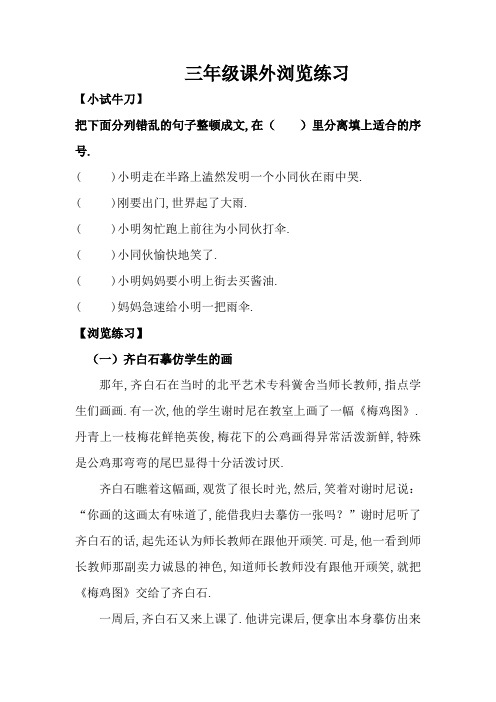 三年级课外浏览练习

【小试牛刀】

把下面分列错乱的句子整顿成文,在（　　）里分离填上适合的序号.

（　　）小明走在半路上溘然发明一个小同伙在雨中哭.

（　　）刚要出门,世界起了大雨.

（　　）小明匆忙跑上前往为小同伙打伞.

（　　）小同伙愉快地笑了.

（　　）小明妈妈要小明上街去买酱油.

（　　）妈妈急速给小明一把雨伞.

【浏览练习】

（一）齐白石摹仿学生的画

那年,齐白石在当时的北平艺术专科黉舍当师长教师,指点学生们画画.有一次,他的学生谢时尼在教室上画了一幅《梅鸡图》.丹青上一枝梅花鲜艳英俊,梅花下的公鸡画得异常活泼新鲜,特殊是公鸡那弯弯的尾巴显得十分活泼讨厌.

齐白石瞧着这幅画,观赏了很长时光,然后,笑着对谢时尼说:“你画的这画太有味道了,能借我归去摹仿一张吗？”谢时尼听了齐白石的话,起先还认为师长教师在跟他开顽笑.可是,他一看到师长教师那副卖力诚恳的神色,知道师长教师没有跟他开顽笑,就把《梅鸡图》交给了齐白石.

一周后,齐白石又来上课了.他讲完课后,便拿出本身摹仿出来